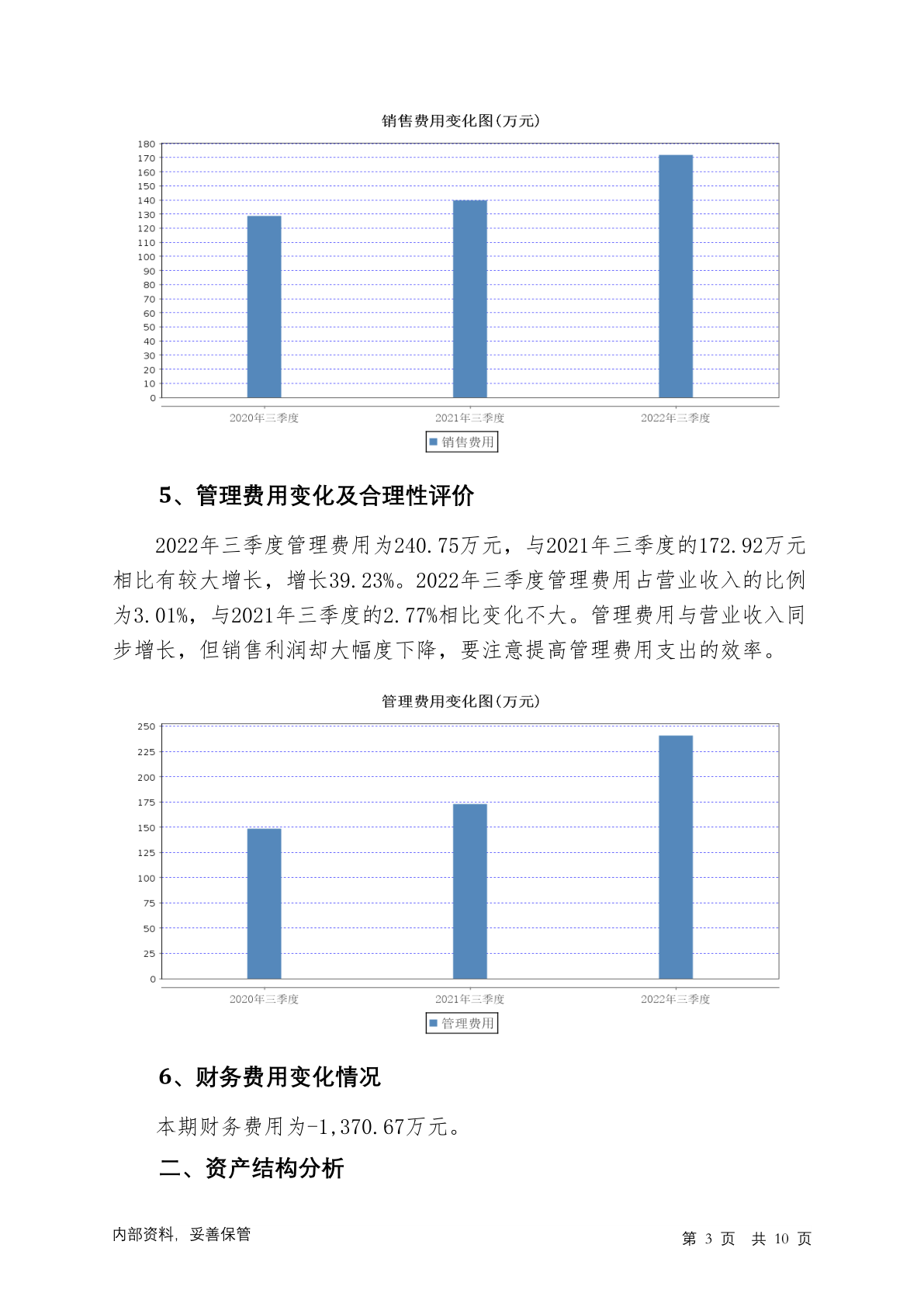 销售费用变化图(万元)

180
170
160
150
140
130
120
110
100
90
80
70
60
50
40
30
20
10
0

2020年三季度　2021年三季度　2022年三季度

销售费用

5、管理费用变化及合理性评价

2022年三季度管理费用为240.75万元，与2021年三季度的172.92万元相比有较大增长，增长39.23%。2022年三季度管理费用占营业收入的比例为3.01%，与2021年三季度的2.77%相比变化不大。管理费用与营业收入同步增长，但销售利润却大幅度下降，要注意提高管理费用支出的效率。

管理费用变化图(万元)

250
225
200
175
150
125
100
75
50
25
0

2020年三季度　2021年三季度　2022年三季度

管理费用

6、财务费用变化情况

本期财务费用为-1,370.67万元。

二、资产结构分析

内部资料，妥善保管

第 3 页　共 10 页